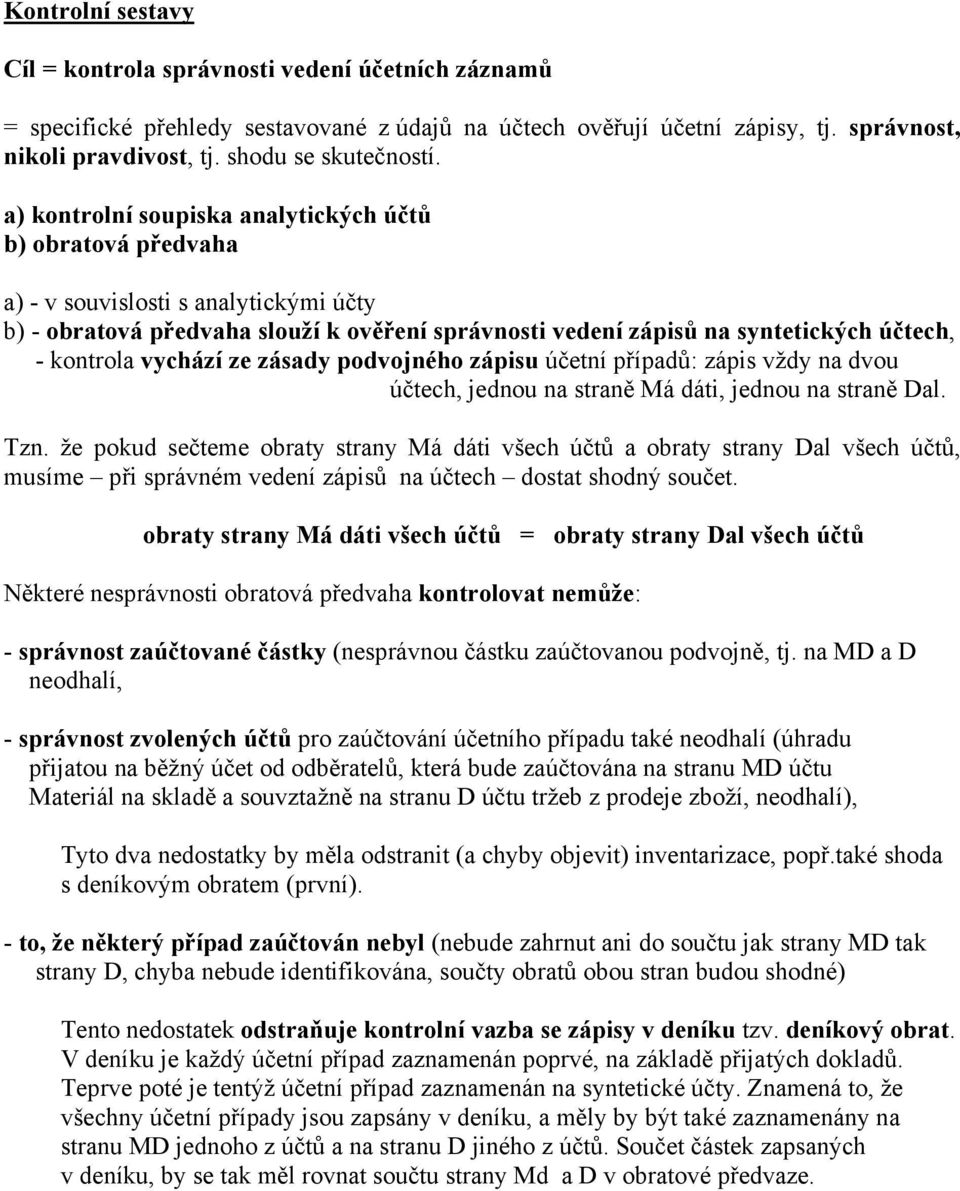 Kontrolní sestavy

Cíl = kontrola správnosti vedení účetních záznamů

= specifické přehledy sestavované z údajů na účtech ověřují účetní zápisy, tj. správnost, nikoli pravdivost, tj. shodu se skutečností.

a) kontrolní soupiska analytických účtů
b) obratová předvaha

a) - v souvislosti s analytickými účty
b) - obratová předvaha slouží k ověření správnosti vedení zápisů na syntetických účtech,
- kontrola vychází ze zásady podvojného zápisu účetní případů: zápis vždy na dvou účtech, jednou na straně Má dáti, jednou na straně Dal.

Tzn. že pokud sečteme obraty strany Má dáti všech účtů a obraty strany Dal všech účtů, musíme – při správném vedení zápisů na účtech – dostat shodný součet.

obraty strany Má dáti všech účtů = obraty strany Dal všech účtů

Některé nesprávnosti obratová předvaha kontrolovat nemůže:

- správnost zaúčtované částky (nesprávnou částku zaúčtovanou podvojně, tj. na MD a D neodhalí,

- správnost zvolených účtů pro zaúčtování účetního případu také neodhalí (úhradu přijatou na běžný účet od odběratelů, která bude zaúčtována na stranu MD účtu Materiál na skladě a souvztažně na stranu D účtu tržeb z prodeje zboží, neodhalí),

Tyto dva nedostatky by měla odstranit (a chyby objevit) inventarizace, popř.také shoda s deníkovým obratem (první).

- to, že některý případ zaúčtován nebyl (nebude zahrnut ani do součtu jak strany MD tak strany D, chyba nebude identifikována, součty obratů obou stran budou shodné)

Tento nedostatek odstraňuje kontrolní vazba se zápisy v deníku tzv. deníkový obrat. V deníku je každý účetní případ zaznamenán poprvé, na základě přijatých dokladů. Teprve poté je tentýž účetní případ zaznamenán na syntetické účty. Znamená to, že všechny účetní případy jsou zapsány v deníku, a měly by být také zaznamenány na stranu MD jednoho z účtů a na stranu D jiného z účtů. Součet částek zapsaných v deníku, by se tak měl rovnat součtu strany Md a D v obratové předvaze.